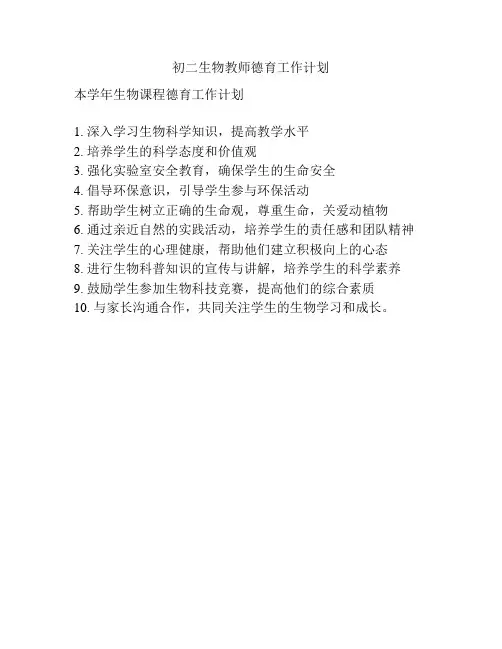 初二生物教师德育工作计划

本学年生物课程德育工作计划

1.深入学习生物科学知识，提高教学水平
2.培养学生的科学态度和价值观
3.强化实验室安全教育，确保学生的生命安全
4.倡导环保意识，引导学生参与环保活动
5.帮助学生树立正确的生命观，尊重生命，关爱动植物
6.通过亲近自然的实践活动，培养学生的责任感和团队精神
7.关注学生的心理健康，帮助他们建立积极向上的心态
8.进行生物科普知识的宣传与讲解，培养学生的科学素养
9.鼓励学生参加生物科技竞赛，提高他们的综合素质
10.与家长沟通合作，共同关注学生的生物学习和成长。